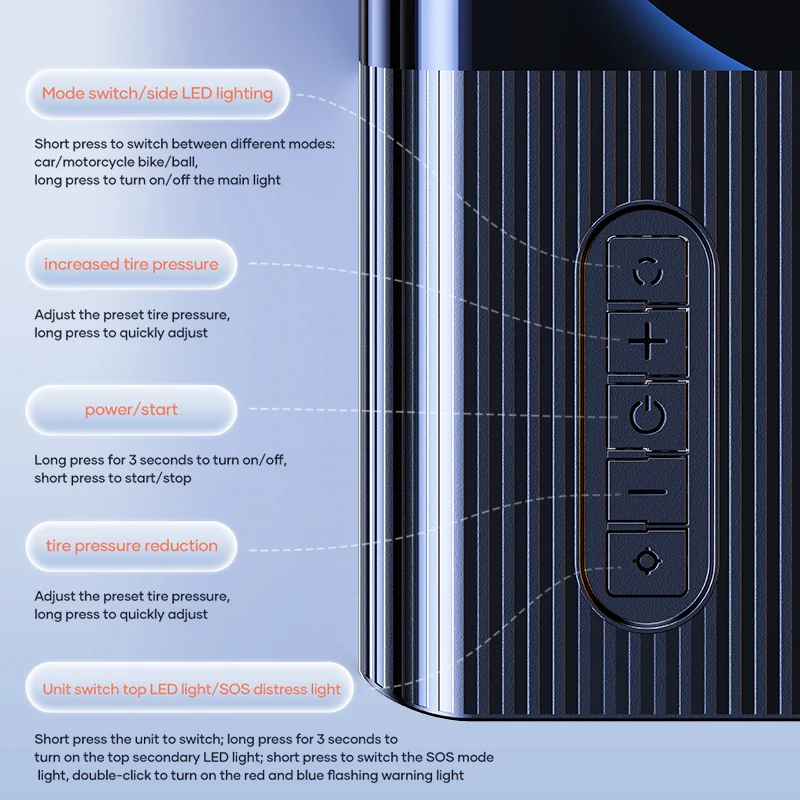 Mode switch/side LED lighting

Short press to switch between different modes: car/motorcycle bike/ball, long press to turn on/off the main light

increased tire pressure

Adjust the preset tire pressure, long press to quickly adjust

power/start

Long press for 3 seconds to turn on/off, short press to start/stop

tire pressure reduction

Adjust the preset tire pressure, long press to quickly adjust

Unit switch top LED light/SOS distress light

Short press the unit to switch; long press for 3 seconds to turn on the top secondary LED light; short press to switch the SOS mode light, double-click to turn on the red and blue flashing warning light